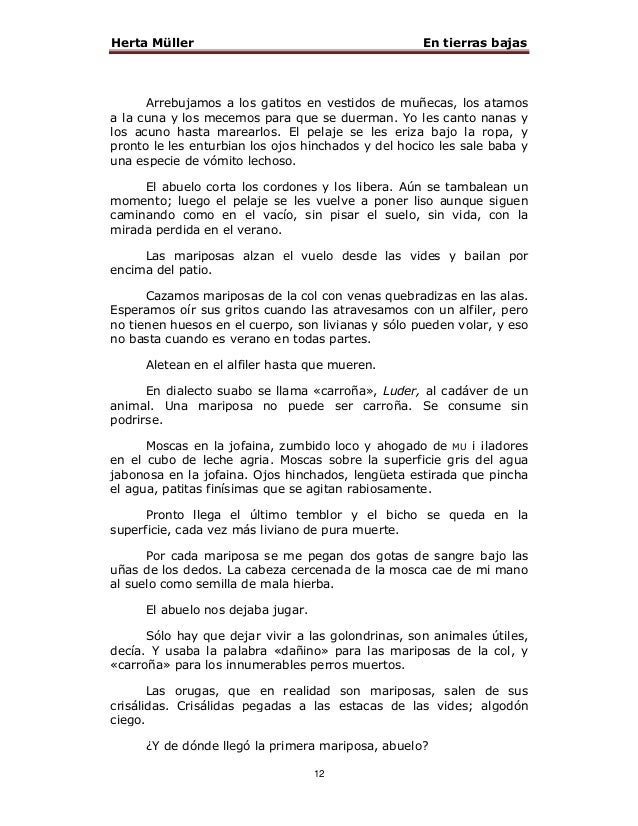 Herta Müller En tierras bajas

Arrebujamos a los gatitos en vestidos de muñecas, los atamos a la cuna y los mecemos para que se duerman. Yo les canto nanas y los acuno hasta marearlos. El pelaje se les eriza bajo la ropa, y pronto le les enturbian los ojos hinchados y del hocico les sale baba y una especie de vómito lechoso.

El abuelo corta los cordones y los libera. Aún se tambalean un momento; luego el pelaje se les vuelve a poner liso aunque siguen caminando como en el vacío, sin pisar el suelo, sin vida, con la mirada perdida en el verano.

Las mariposas alzan el vuelo desde las vides y bailan por encima del patio.

Cazamos mariposas de la col con venas quebradizas en las alas. Esperamos oír sus gritos cuando las atravesamos con un alfiler, pero no tienen huesos en el cuerpo, son livianas y sólo pueden volar, y eso no basta cuando es verano en todas partes.

Aletean en el alfiler hasta que mueren.

En dialecto suabo se llama «carroña», Luder, al cadáver de un animal. Una mariposa no puede ser carroña. Se consume sin podrirse.

Moscas en la jofaina, zumbido loco y ahogado de MU i iladores en el cubo de leche agria. Moscas sobre la superficie gris del agua jabonosa en la jofaina. Ojos hinchados, lengüeta estirada que pincha el agua, patitas finísimas que se agitan rabiosamente.

Pronto llega el último temblor y el bicho se queda en la superficie, cada vez más liviano de pura muerte.

Por cada mariposa se me pegan dos gotas de sangre bajo las uñas de los dedos. La cabeza cercenada de la mosca cae de mi mano al suelo como semilla de mala hierba.

El abuelo nos dejaba jugar.

Sólo hay que dejar vivir a las golondrinas, son animales útiles, decía. Y usaba la palabra «dañino» para las mariposas de la col, y «carroña» para los innumerables perros muertos.

Las orugas, que en realidad son mariposas, salen de sus crisálidas. Crisálidas pegadas a las estacas de las vides; algodón ciego.

¿Y de dónde llegó la primera mariposa, abuelo?

12